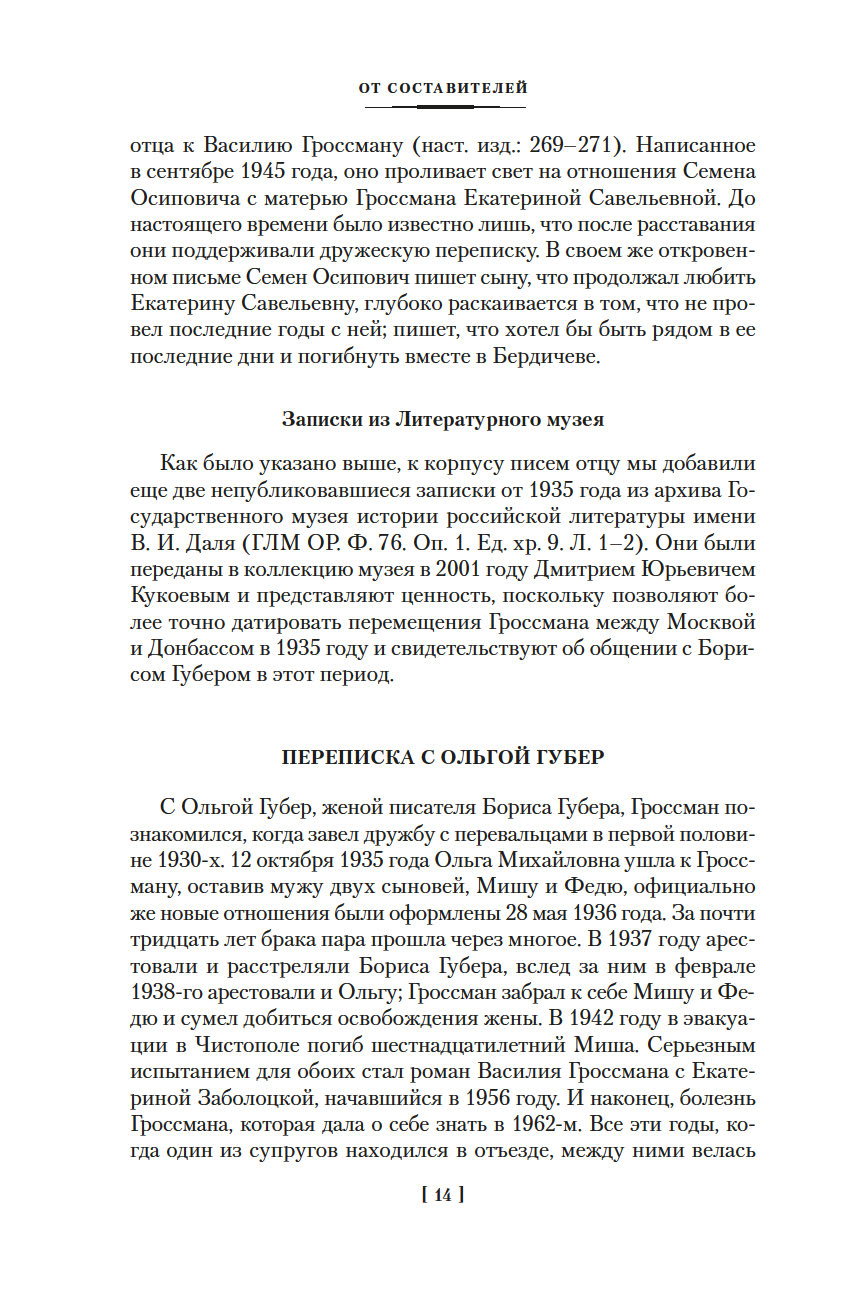 ОТ СОСТАВИТЕЛЕЙ

отца к Василию Гроссману (наст. изд.: 269–271). Написанное в сентябре 1945 года, оно проливает свет на отношения Семена Осиповича с матерью Гроссмана Екатериной Савельевной. До настоящего времени было известно лишь, что после расставания они поддерживали дружескую переписку. В своем же откровенном письме Семен Осипович пишет сыну, что продолжал любить Екатерину Савельевну, глубоко раскаивается в том, что не провел последние годы с ней; пишет, что хотел бы быть рядом в ее последние дни и погибнуть вместе в Бердичеве.

Записки из Литературного музея

Как было указано выше, к корпусу писем отцу мы добавили еще две непубликовавшиеся записки от 1935 года из архива Государственного музея истории российской литературы имени В. И. Даля (ГЛМ ОР. Ф. 76. Оп. 1. Ед. хр. 9. Л. 1–2). Они были переданы в коллекцию музея в 2001 году Дмитрием Юрьевичем Кукоевым и представляют ценность, поскольку позволяют более точно датировать перемещения Гроссмана между Москвой и Донбассом в 1935 году и свидетельствуют об общении с Борисом Губером в этот период.

ПЕРЕПИСКА С ОЛЬГОЙ ГУБЕР

С Ольгой Губер, женой писателя Бориса Губера, Гроссман познакомился, когда завел дружбу с перевальцами в первой половине 1930-х. 12 октября 1935 года Ольга Михайловна ушла к Гроссману, оставив мужу двух сыновей, Мишу и Федю, официально же новые отношения были оформлены 28 мая 1936 года. За почти тридцать лет брака пара прошла через многое. В 1937 году арестовали и расстреляли Бориса Губера, вслед за ним в феврале 1938-го арестовали и Ольгу; Гроссман забрал к себе Мишу и Федю и сумел добиться освобождения жены. В 1942 году в эвакуации в Чистополе погиб шестнадцатилетний Миша. Серьезным испытанием для обоих стал роман Василия Гроссмана с Екатериной Заболоцкой, начавшийся в 1956 году. И наконец, болезнь Гроссмана, которая дала о себе знать в 1962-м. Все эти годы, когда один из супругов находился в отъезде, между ними велась

[ 14 ]